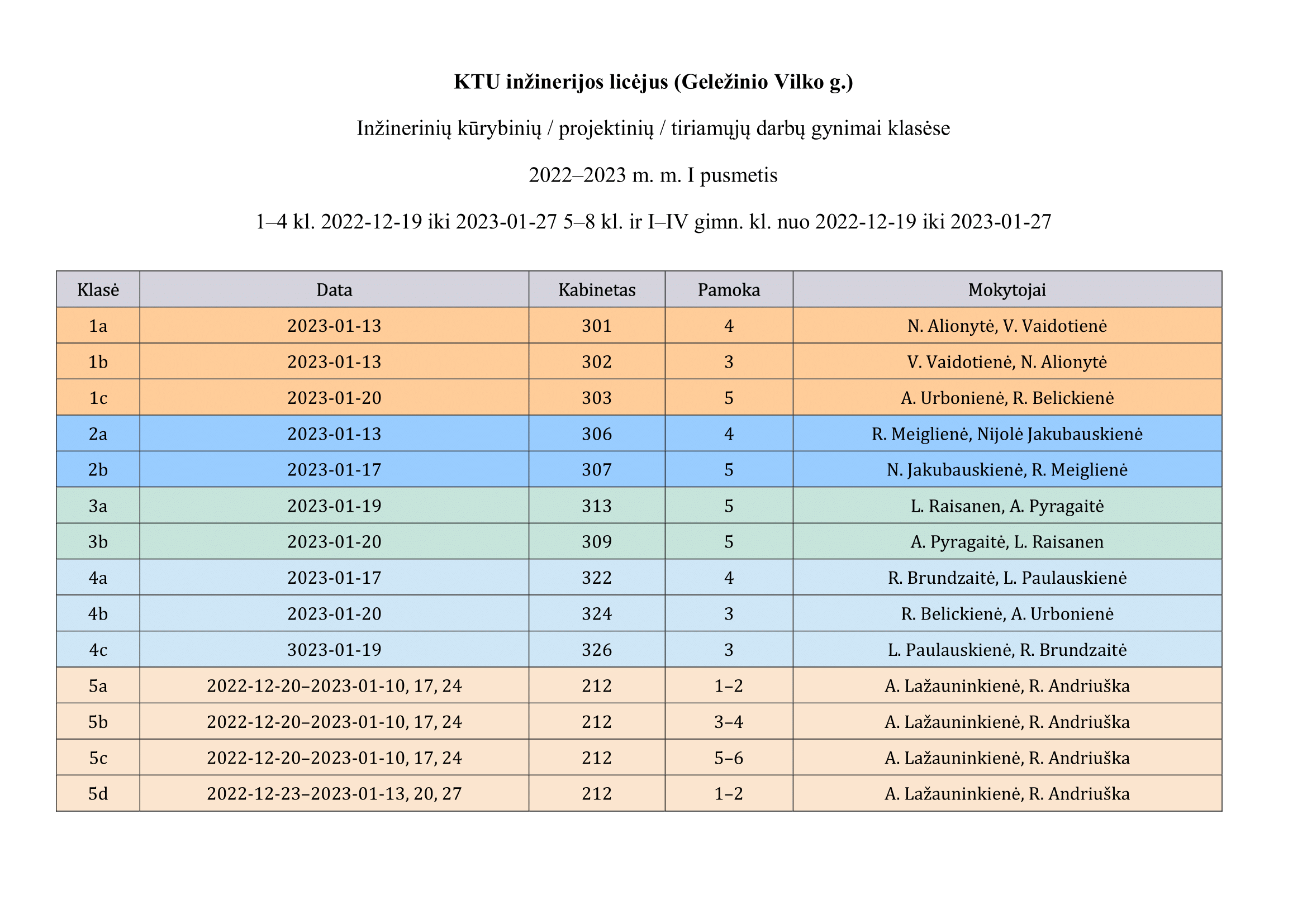 KTU inžinerijos licėjus (Geležinio Vilko g.)

Inžinerinių kūrybinių / projektinių / tiriamųjų darbų gynimai klasėse

2022–2023 m. m. I pusmetis

1–4 kl. 2022-12-19 iki 2023-01-27 5–8 kl. ir I–IV gimn. kl. nuo 2022-12-19 iki 2023-01-27

| Klasė | Data | Kabinetas | Pamoka | Mokytojai |
|---|---|---|---|---|
| 1a | 2023-01-13 | 301 | 4 | N. Alionytė, V. Vaidotienė |
| 1b | 2023-01-13 | 302 | 3 | V. Vaidotienė, N. Alionytė |
| 1c | 2023-01-20 | 303 | 5 | A. Urbonienė, R. Belickienė |
| 2a | 2023-01-13 | 306 | 4 | R. Meiglienė, Nijolė Jakubauskienė |
| 2b | 2023-01-17 | 307 | 5 | N. Jakubauskienė, R. Meiglienė |
| 3a | 2023-01-19 | 313 | 5 | L. Raisanen, A. Pyragaitė |
| 3b | 2023-01-20 | 309 | 5 | A. Pyragaitė, L. Raisanen |
| 4a | 2023-01-17 | 322 | 4 | R. Brundzaitė, L. Paulauskienė |
| 4b | 2023-01-20 | 324 | 3 | R. Belickienė, A. Urbonienė |
| 4c | 3023-01-19 | 326 | 3 | L. Paulauskienė, R. Brundzaitė |
| 5a | 2022-12-20–2023-01-10, 17, 24 | 212 | 1–2 | A. Lažauninkienė, R. Andriuška |
| 5b | 2022-12-20–2023-01-10, 17, 24 | 212 | 3–4 | A. Lažauninkienė, R. Andriuška |
| 5c | 2022-12-20–2023-01-10, 17, 24 | 212 | 5–6 | A. Lažauninkienė, R. Andriuška |
| 5d | 2022-12-23–2023-01-13, 20, 27 | 212 | 1–2 | A. Lažauninkienė, R. Andriuška |